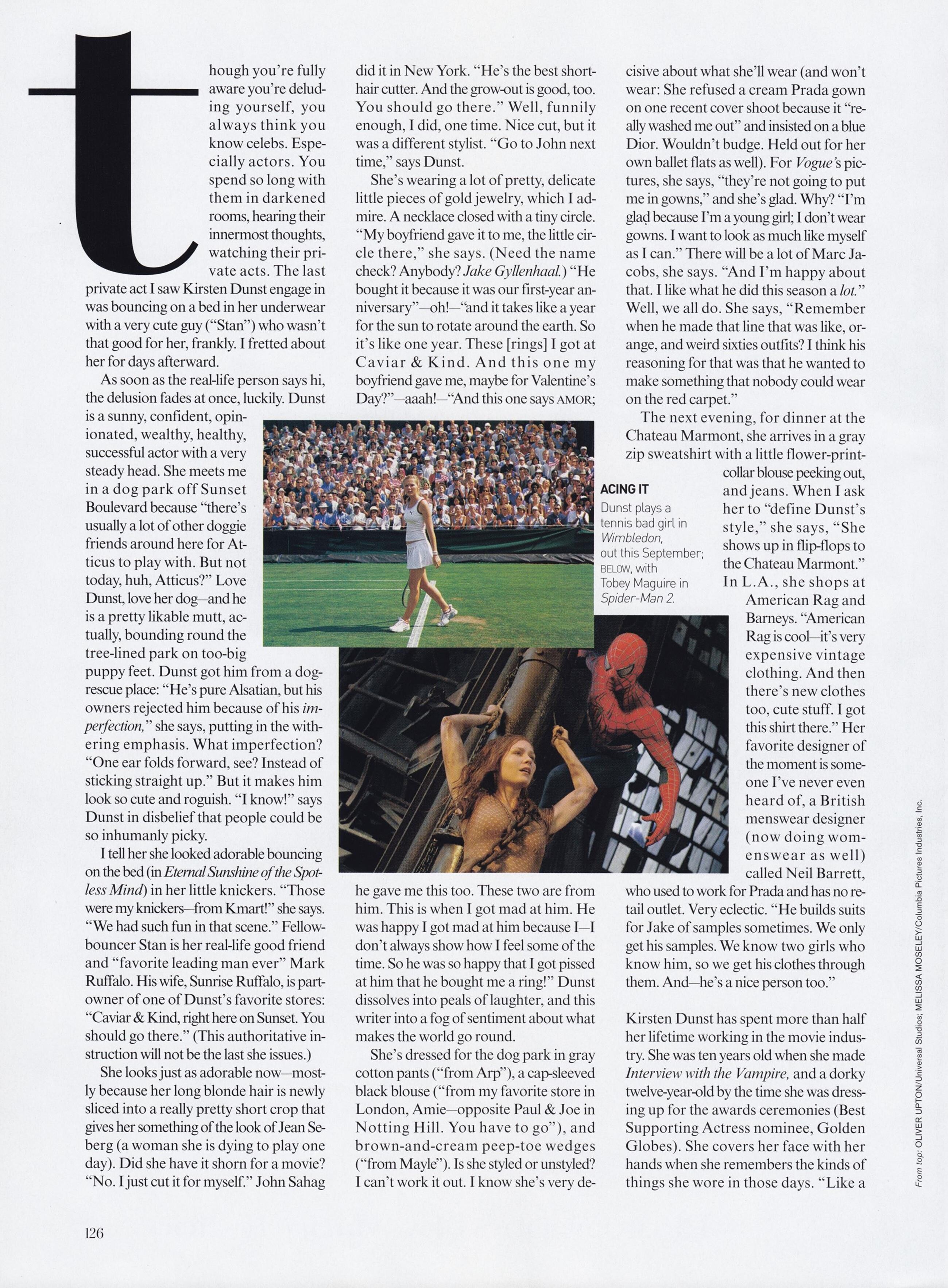 though you're fully aware you're deluding yourself, you always think you know celebs. Especially actors. You spend so long with them in darkened rooms, hearing their innermost thoughts, watching their private acts. The last private act I saw Kirsten Dunst engage in was bouncing on a bed in her underwear with a very cute guy ("Stan") who wasn't that good for her, frankly. I fretted about her for days afterward.

As soon as the real-life person says hi, the delusion fades at once, luckily. Dunst is a sunny, confident, opinionated, wealthy, healthy, successful actor with a very steady head. She meets me in a dog park off Sunset Boulevard because "there's usually a lot of other doggie friends around here for Atticus to play with. But not today, huh, Atticus?" Love Dunst, love her dog—and he is a pretty likable mutt, actually, bounding round the tree-lined park on too-big puppy feet. Dunst got him from a dog-rescue place: "He's pure Alsatian, but his owners rejected him because of his imperfection," she says, putting in the withering emphasis. What imperfection? "One ear folds forward, see? Instead of sticking straight up." But it makes him look so cute and roguish. "I know!" says Dunst in disbelief that people could be so inhumanly picky.

I tell her she looked adorable bouncing on the bed (in Eternal Sunshine of the Spotless Mind) in her little knickers. "Those were my knickers—from Kmart!" she says. "We had such fun in that scene." Fellow-bouncer Stan is her real-life good friend and "favorite leading man ever" Mark Ruffalo. His wife, Sunrise Ruffalo, is part-owner of one of Dunst's favorite stores: "Caviar & Kind, right here on Sunset. You should go there." (This authoritative instruction will not be the last she issues.)

She looks just as adorable now—mostly because her long blonde hair is newly sliced into a really pretty short crop that gives her something of the look of Jean Seberg (a woman she is dying to play one day). Did she have it shorn for a movie? "No. I just cut it for myself." John Sahag did it in New York. "He's the best short-hair cutter. And the grow-out is good, too. You should go there." Well, funnily enough, I did, one time. Nice cut, but it was a different stylist. "Go to John next time," says Dunst.

She's wearing a lot of pretty, delicate little pieces of gold jewelry, which I admire. A necklace closed with a tiny circle. "My boyfriend gave it to me, the little circle there," she says. (Need the name check? Anybody? Jake Gyllenhaal.) "He bought it because it was our first-year anniversary"—oh!—"and it takes like a year for the sun to rotate around the earth. So it's like one year. These [rings] I got at Caviar & Kind. And this one my boyfriend gave me, maybe for Valentine's Day?"—aaah!—"And this one says AMOR; he gave me this too. These two are from him. This is when I got mad at him. He was happy I got mad at him because I—I don't always show how I feel some of the time. So he was so happy that I got pissed at him that he bought me a ring!" Dunst dissolves into peals of laughter, and this writer into a fog of sentiment about what makes the world go round.

She's dressed for the dog park in gray cotton pants ("from Arp"), a cap-sleeved black blouse ("from my favorite store in London, Amie—opposite Paul & Joe in Notting Hill. You have to go"), and brown-and-cream peep-toe wedges ("from Mayle"). Is she styled or unstyled? I can't work it out. I know she's very decisive about what she'll wear (and won't wear: She refused a cream Prada gown on one recent cover shoot because it "really washed me out" and insisted on a blue Dior. Wouldn't budge. Held out for her own ballet flats as well). For Vogue's pictures, she says, "they're not going to put me in gowns," and she's glad. Why? "I'm glad because I'm a young girl; I don't wear gowns. I want to look as much like myself as I can." There will be a lot of Marc Jacobs, she says. "And I'm happy about that. I like what he did this season a lot." Well, we all do. She says, "Remember when he made that line that was like, orange, and weird sixties outfits? I think his reasoning for that was that he wanted to make something that nobody could wear on the red carpet."

The next evening, for dinner at the Chateau Marmont, she arrives in a gray zip sweatshirt with a little flower-print-collar blouse peeking out, and jeans. When I ask her to "define Dunst's style," she says, "She shows up in flip-flops to the Chateau Marmont." In L.A., she shops at American Rag and Barneys. "American Rag is cool—it's very expensive vintage clothing. And then there's new clothes too, cute stuff. I got this shirt there." Her favorite designer of the moment is someone I've never even heard of, a British menswear designer (now doing womenswear as well) called Neil Barrett, who used to work for Prada and has no retail outlet. Very eclectic. "He builds suits for Jake of samples sometimes. We only get his samples. We know two girls who know him, so we get his clothes through them. And—he's a nice person too."

Kirsten Dunst has spent more than half her lifetime working in the movie industry. She was ten years old when she made Interview with the Vampire, and a dorky twelve-year-old by the time she was dressing up for the awards ceremonies (Best Supporting Actress nominee, Golden Globes). She covers her face with her hands when she remembers the kinds of things she wore in those days. "Like a

ACING IT
Dunst plays a tennis bad girl in Wimbledon, out this September; BELOW, with Tobey Maguire in Spider-Man 2.

From top: OLIVER UPTON/Universal Studios; MELISSA MOSELEY/Columbia Pictures Industries, Inc.

126